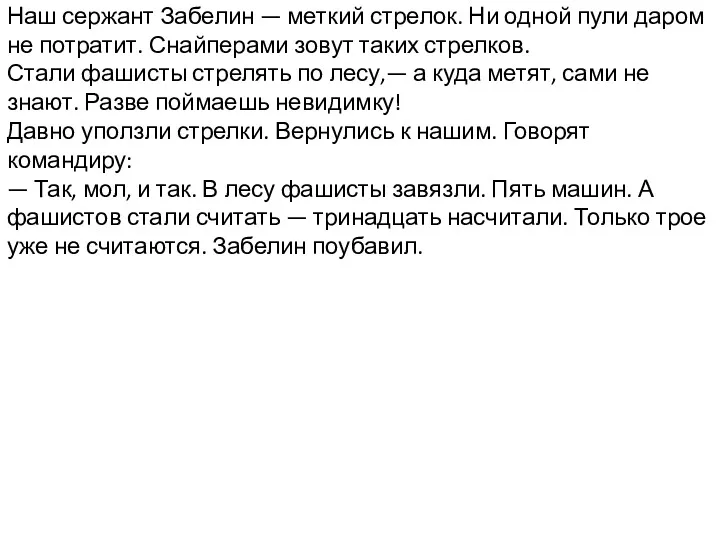 Наш сержант Забелин — меткий стрелок. Ни одной пули даром не потратит. Снайперами зовут таких стрелков.
Стали фашисты стрелять по лесу,— а куда метят, сами не знают. Разве поймаешь невидимку!
Давно уползли стрелки. Вернулись к нашим. Говорят командиру:
— Так, мол, и так. В лесу фашисты завязли. Пять машин. А фашистов стали считать — тринадцать насчитали. Только трое уже не считаются. Забелин поубавил.